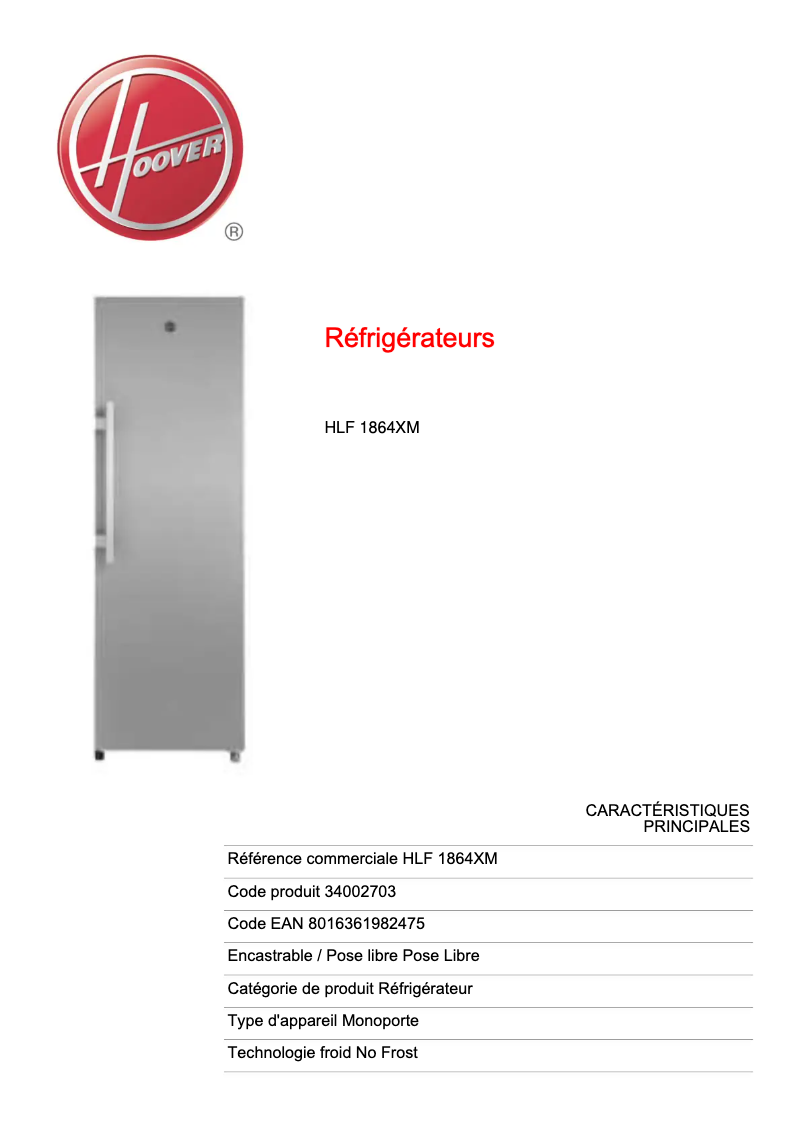 HOOVER
®

Réfrigérateurs

HLF 1864XM

CARACTÉRISTIQUES PRINCIPALES

Référence commerciale HLF 1864XM

Code produit 34002703

Code EAN 8016361982475

Encastrable / Pose libre Pose Libre

Catégorie de produit Réfrigérateur

Type d'appareil Monoporte

Technologie froid No Frost